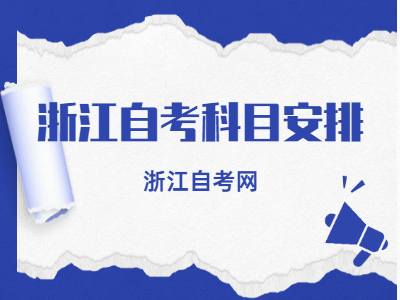 浙江自考科目安排

浙江自考网